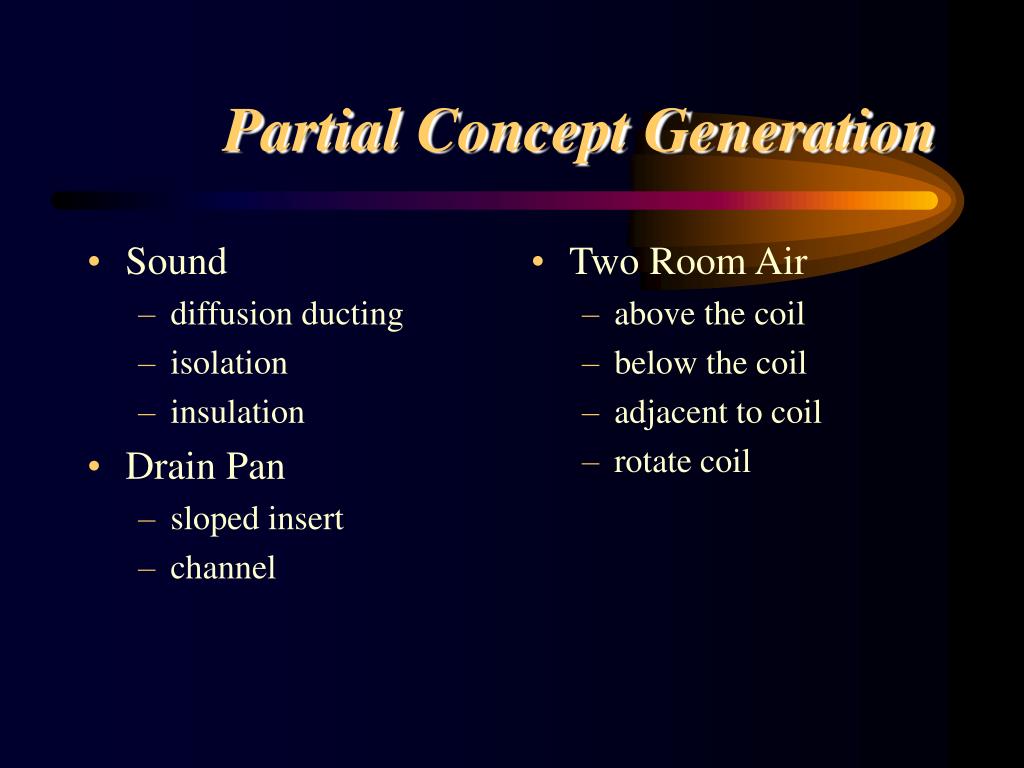 Partial Concept Generation

• Sound
– diffusion ducting
– isolation
– insulation
• Drain Pan
– sloped insert
– channel

• Two Room Air
– above the coil
– below the coil
– adjacent to coil
– rotate coil